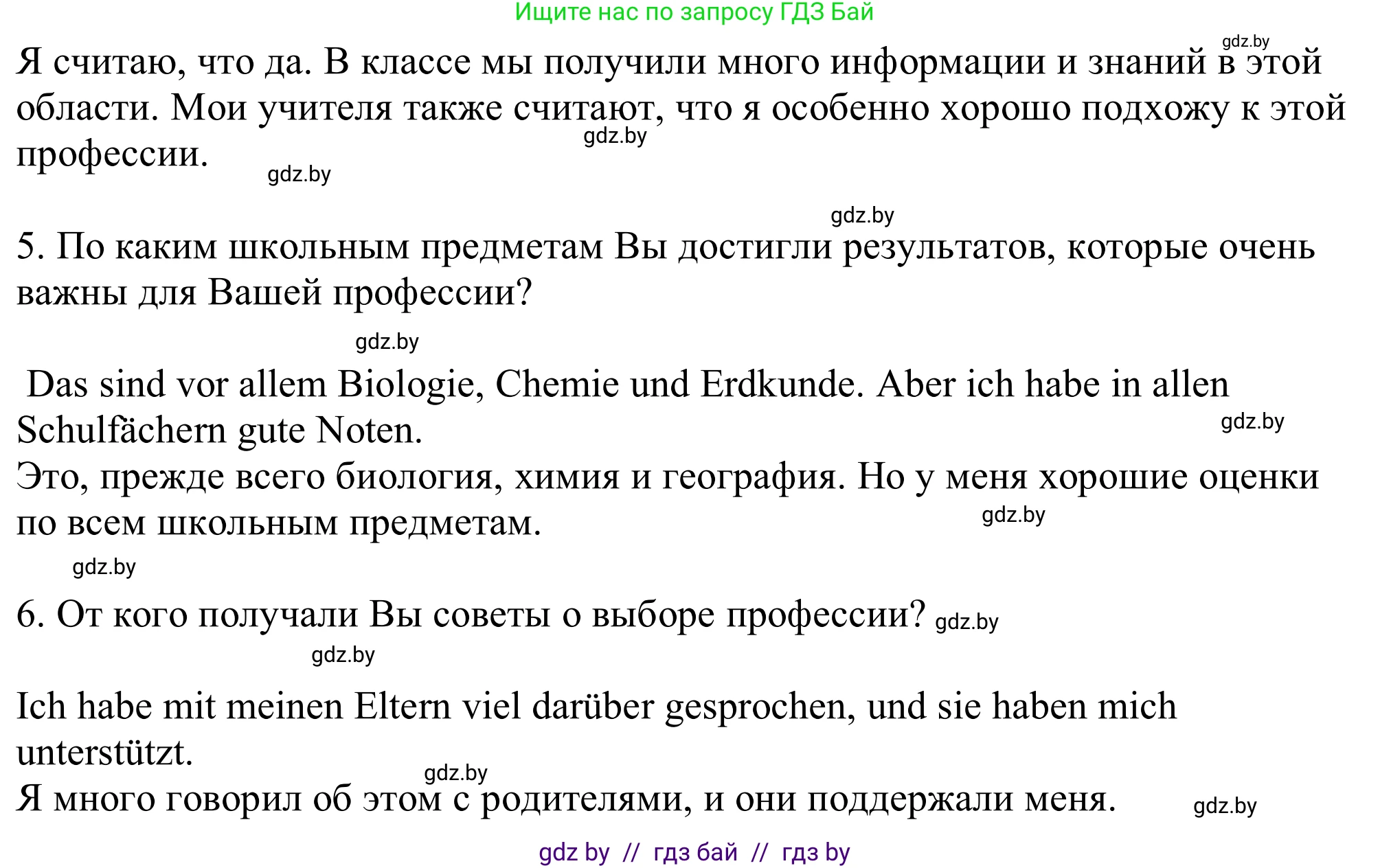 Ищите нас по запросу ГДЗ Бай

gdz.by

Я считаю, что да. В классе мы получили много информации и знаний в этой области. Мои учителя также считают, что я особенно хорошо подхожу к этой профессии.

gdz.by

gdz.by

gdz.by

5. По каким школьным предметам Вы достигли результатов, которые очень важны для Вашей профессии?

gdz.by

Das sind vor allem Biologie, Chemie und Erdkunde. Aber ich habe in allen Schulfächern gute Noten.

gdz.by

Это, прежде всего биология, химия и география. Но у меня хорошие оценки по всем школьным предметам.

gdz.by

gdz.by

6. От кого получали Вы советы о выборе профессии? gdz.by

gdz.by

Ich habe mit meinen Eltern viel darüber gesprochen, und sie haben mich unterstützt.

gdz.by

Я много говорил об этом с родителями, и они поддержали меня.

gdz.by

gdz by // гдз бай // гдз by